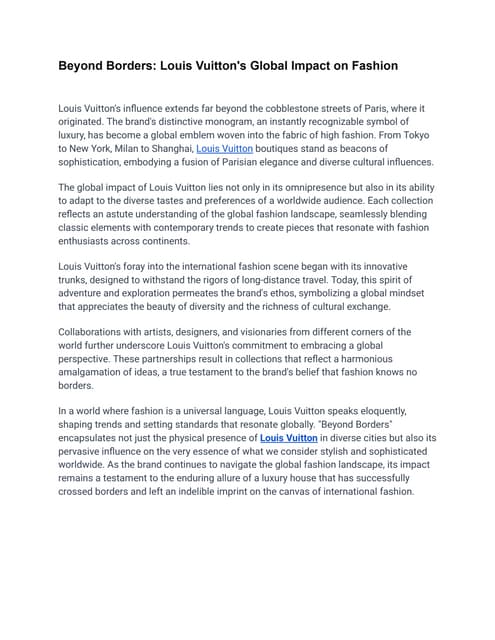 Beyond Borders: Louis Vuitton's Global Impact on Fashion

Louis Vuitton's influence extends far beyond the cobblestone streets of Paris, where it originated. The brand's distinctive monogram, an instantly recognizable symbol of luxury, has become a global emblem woven into the fabric of high fashion. From Tokyo to New York, Milan to Shanghai, Louis Vuitton boutiques stand as beacons of sophistication, embodying a fusion of Parisian elegance and diverse cultural influences.

The global impact of Louis Vuitton lies not only in its omnipresence but also in its ability to adapt to the diverse tastes and preferences of a worldwide audience. Each collection reflects an astute understanding of the global fashion landscape, seamlessly blending classic elements with contemporary trends to create pieces that resonate with fashion enthusiasts across continents.

Louis Vuitton's foray into the international fashion scene began with its innovative trunks, designed to withstand the rigors of long-distance travel. Today, this spirit of adventure and exploration permeates the brand's ethos, symbolizing a global mindset that appreciates the beauty of diversity and the richness of cultural exchange.

Collaborations with artists, designers, and visionaries from different corners of the world further underscore Louis Vuitton's commitment to embracing a global perspective. These partnerships result in collections that reflect a harmonious amalgamation of ideas, a true testament to the brand's belief that fashion knows no borders.

In a world where fashion is a universal language, Louis Vuitton speaks eloquently, shaping trends and setting standards that resonate globally. "Beyond Borders" encapsulates not just the physical presence of Louis Vuitton in diverse cities but also its pervasive influence on the very essence of what we consider stylish and sophisticated worldwide. As the brand continues to navigate the global fashion landscape, its impact remains a testament to the enduring allure of a luxury house that has successfully crossed borders and left an indelible imprint on the canvas of international fashion.